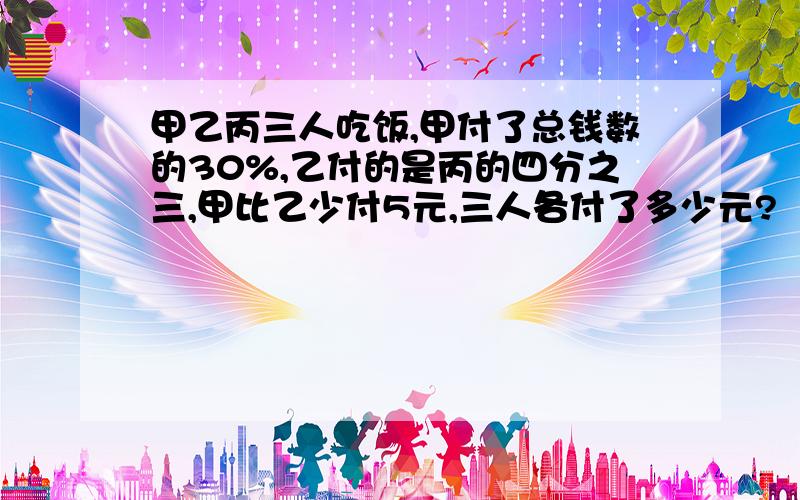 甲乙丙三人吃饭,甲付了总钱数的30%,乙付的是丙的四分之三,甲比乙少付5元,三人各付了多少元?